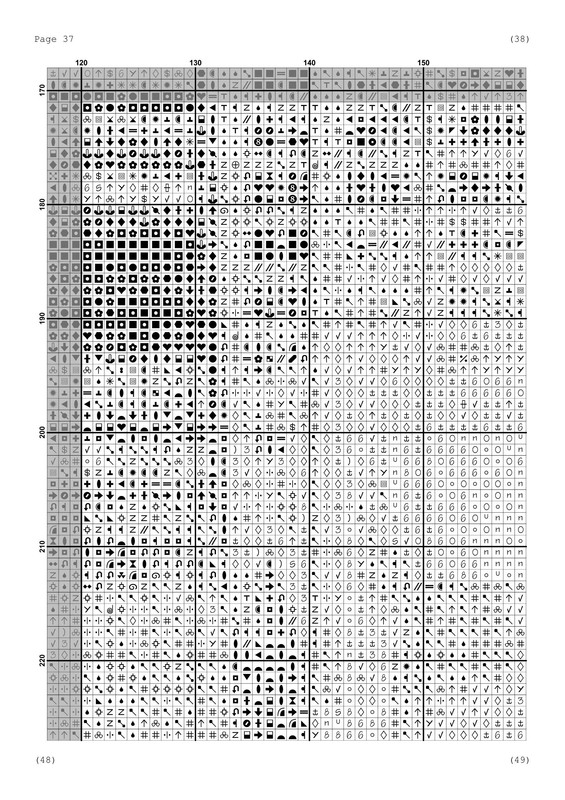 Page 37

(38)

120

130

140

150

170

180

190

200

210

220

(48)

(49)